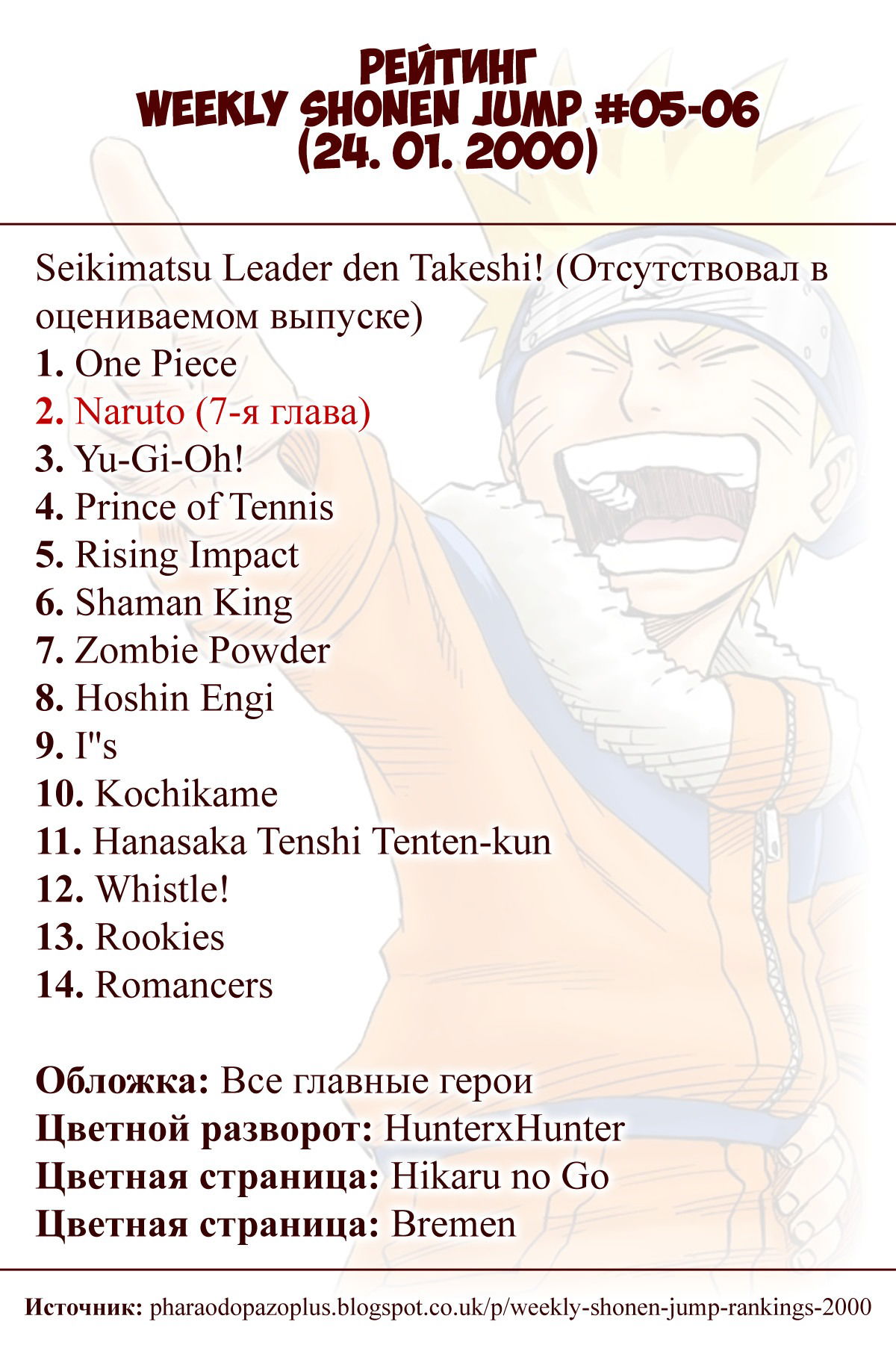 РЕЙТИНГ
WEEKLY SHONEN JUMP #05-06
(24. 01. 2000)

Seikimatsu Leader den Takeshi! (Отсутствовал в оцениваемом выпуске)
1. One Piece
2. Naruto (7-я глава)
3. Yu-Gi-Oh!
4. Prince of Tennis
5. Rising Impact
6. Shaman King
7. Zombie Powder
8. Hoshin Engi
9. I"s
10. Kochikame
11. Hanasaka Tenshi Tenten-kun
12. Whistle!
13. Rookies
14. Romancers

Обложка: Все главные герои
Цветной разворот: HunterxHunter
Цветная страница: Hikaru no Go
Цветная страница: Bremen

Источник: pharaodopazoplus.blogspot.co.uk/p/weekly-shonen-jump-rankings-2000